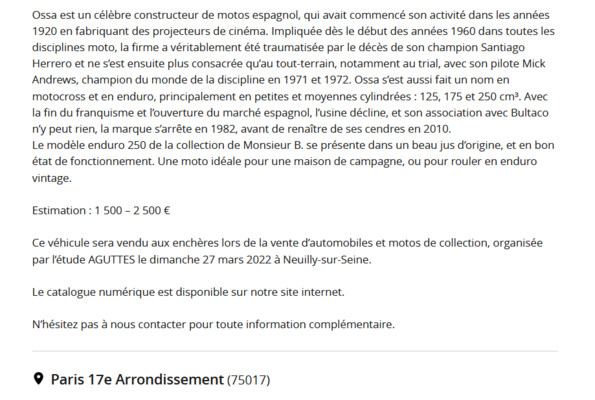 Ossa est un célèbre constructeur de motos espagnol, qui avait commencé son activité dans les années 1920 en fabriquant des projecteurs de cinéma. Impliquée dès le début des années 1960 dans toutes les disciplines moto, la firme a véritablement été traumatisée par le décès de son champion Santiago Herrero et ne s'est ensuite plus consacrée qu'au tout-terrain, notamment au trial, avec son pilote Mick Andrews, champion du monde de la discipline en 1971 et 1972. Ossa s'est aussi fait un nom en motocross et en enduro, principalement en petites et moyennes cylindrées : 125, 175 et 250 cm³. Avec la fin du franquisme et l'ouverture du marché espagnol, l'usine décline, et son association avec Bultaco n'y peut rien, la marque s'arrête en 1982, avant de renaître de ses cendres en 2010.
Le modèle enduro 250 de la collection de Monsieur B. se présente dans un beau jus d'origine, et en bon état de fonctionnement. Une moto idéale pour une maison de campagne, ou pour rouler en enduro vintage.

Estimation : 1 500 – 2 500 €

Ce véhicule sera vendu aux enchères lors de la vente d'automobiles et motos de collection, organisée par l'étude AGUTTES le dimanche 27 mars 2022 à Neuilly-sur-Seine.

Le catalogue numérique est disponible sur notre site internet.

N'hésitez pas à nous contacter pour toute information complémentaire.

Paris 17e Arrondissement (75017)